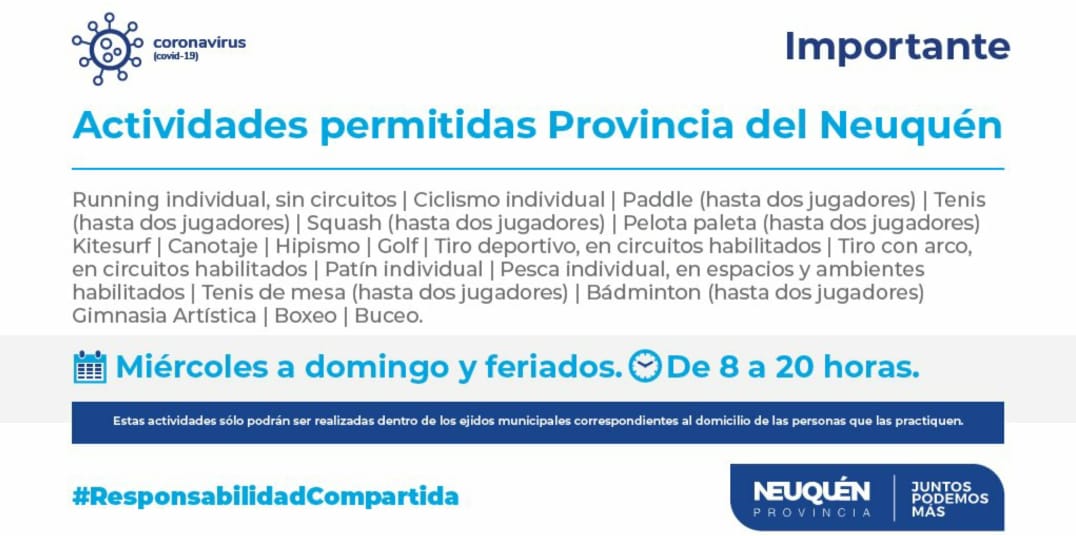 coronavirus
(covid-19)

Importante

Actividades permitidas Provincia del Neuquén

Running individual, sin circuitos | Ciclismo individual | Paddle (hasta dos jugadores) | Tenis (hasta dos jugadores) | Squash (hasta dos jugadores) | Pelota paleta (hasta dos jugadores) Kitesurf | Canotaje | Hipismo | Golf | Tiro deportivo, en circuitos habilitados | Tiro con arco, en circuitos habilitados | Patín individual | Pesca individual, en espacios y ambientes habilitados | Tenis de mesa (hasta dos jugadores) | Bádminton (hasta dos jugadores) Gimnasia Artística | Boxeo | Buceo.

Miércoles a domingo y feriados. De 8 a 20 horas.

Estas actividades sólo podrán ser realizadas dentro de los ejidos municipales correspondientes al domicilio de las personas que las practiquen.

#ResponsabilidadCompartida

NEUQUÉN PROVINCIA

JUNTOS PODEMOS MÁS